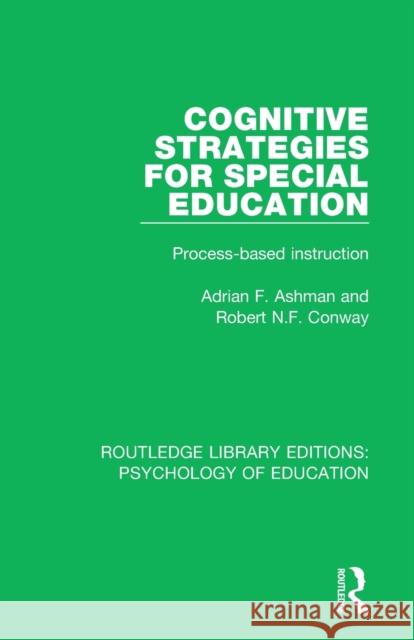 COGNITIVE STRATEGIES FOR SPECIAL EDUCATION

Process-based instruction

Adrian F. Ashman and Robert N.F. Conway

ROUTLEDGE LIBRARY EDITIONS: PSYCHOLOGY OF EDUCATION

ROUTLEDGE